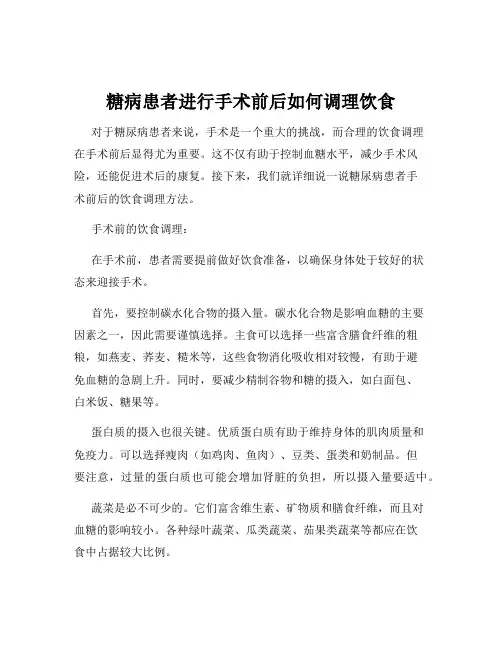 糖病患者进行手术前后如何调理饮食

对于糖尿病患者来说，手术是一个重大的挑战，而合理的饮食调理在手术前后显得尤为重要。这不仅有助于控制血糖水平，减少手术风险，还能促进术后的康复。接下来，我们就详细说一说糖尿病患者手术前后的饮食调理方法。

手术前的饮食调理：

在手术前，患者需要提前做好饮食准备，以确保身体处于较好的状态来迎接手术。

首先，要控制碳水化合物的摄入量。碳水化合物是影响血糖的主要因素之一，因此需要谨慎选择。主食可以选择一些富含膳食纤维的粗粮，如燕麦、荞麦、糙米等，这些食物消化吸收相对较慢，有助于避免血糖的急剧上升。同时，要减少精制谷物和糖的摄入，如白面包、白米饭、糖果等。

蛋白质的摄入也很关键。优质蛋白质有助于维持身体的肌肉质量和免疫力。可以选择瘦肉（如鸡肉、鱼肉）、豆类、蛋类和奶制品。但要注意，过量的蛋白质也可能会增加肾脏的负担，所以摄入量要适中。

蔬菜是必不可少的。它们富含维生素、矿物质和膳食纤维，而且对血糖的影响较小。各种绿叶蔬菜、瓜类蔬菜、茄果类蔬菜等都应在饮食中占据较大比例。